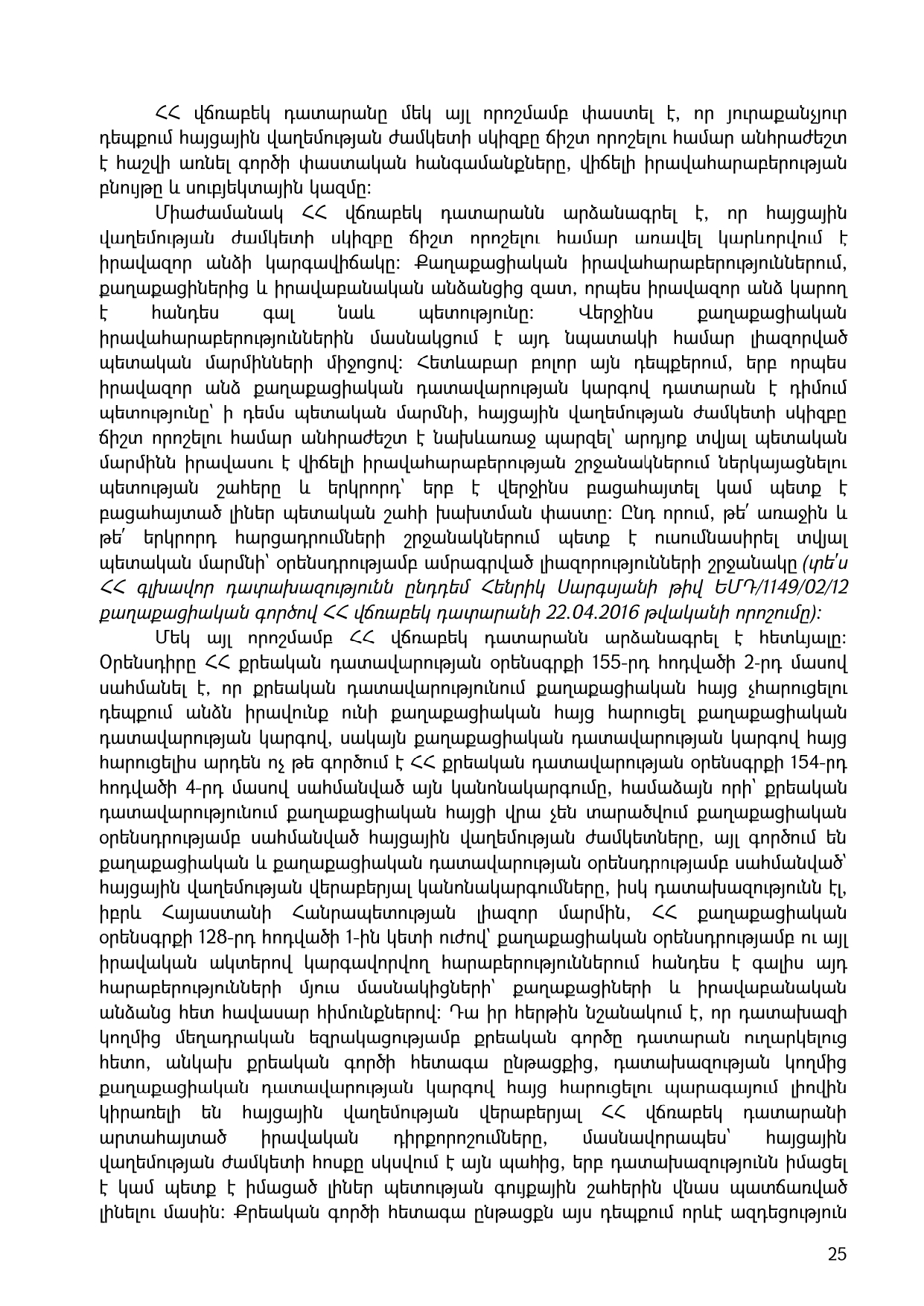 ՀՀ վճռաբեկ դատարանը մեկ այլ որոշմամբ փաստել է, որ յուրաքանչյուր դեպքում հայցային վաղեմության ժամկետի սկիզբը ճիշտ որոշելու համար անհրաժեշտ է հաշվի առնել գործի փաստական հանգամանքները, վիճելի իրավահարաբերության բնույթը և սուբյեկտային կազմը:

Միաժամանակ ՀՀ վճռաբեկ դատարանն արձանագրել է, որ հայցային վաղեմության ժամկետի սկիզբը ճիշտ որոշելու համար առավել կարևորվում է իրավազոր անձի կարգավիճակը: Քաղաքացիական իրավահարաբերություններում, քաղաքացիներից և իրավաբանական անձանցից զատ, որպես իրավազոր անձ կարող է հանդես գալ նաև պետությունը: Վերջինս քաղաքացիական իրավահարաբերություններին մասնակցում է այդ նպատակի համար լիազորված պետական մարմինների միջոցով: Հետևաբար բոլոր այն դեպքերում, երբ որպես իրավազոր անձ քաղաքացիական դատավարության կարգով դատարան է դիմում պետությունը՝ ի դեմս պետական մարմնի, հայցային վաղեմության ժամկետի սկիզբը ճիշտ որոշելու համար անհրաժեշտ է նախևառաջ պարզել՝ արդյոք տվյալ պետական մարմինն իրավասու է վիճելի իրավահարաբերության շրջանակներում ներկայացնելու պետության շահերը և երկրորդ՝ երբ է վերջինս բացահայտել կամ պետք է բացահայտած լիներ պետական շահի խախտման փաստը: Ընդ որում, թե՛ առաջին և թե՛ երկրորդ հարցադրումների շրջանակներում պետք է ուսումնասիրել տվյալ պետական մարմնի՝ օրենսդրությամբ ամրագրված լիազորությունների շրջանակը (տե՛ս ՀՀ գլխավոր դատախազությունն ընդդեմ Հենրիկ Սարգսյանի թիվ ԵՄԴ/1149/02/12 քաղաքացիական գործով ՀՀ վճռաբեկ դատարանի 22.04.2016 թվականի որոշումը):

Մեկ այլ որոշմամբ ՀՀ վճռաբեկ դատարանն արձանագրել է հետևյալը: Օրենսդիրը ՀՀ քրեական դատավարության օրենսգրքի 155-րդ հոդվածի 2-րդ մասով սահմանել է, որ քրեական դատավարությունում քաղաքացիական հայց չհարուցելու դեպքում անձն իրավունք ունի քաղաքացիական հայց հարուցել քաղաքացիական դատավարության կարգով, սակայն քաղաքացիական դատավարության կարգով հայց հարուցելիս արդեն ոչ թե գործում է ՀՀ քրեական դատավարության օրենսգրքի 154-րդ հոդվածի 4-րդ մասով սահմանված այն կանոնակարգումը, համաձայն որի՝ քրեական դատավարությունում քաղաքացիական հայցի վրա չեն տարածվում քաղաքացիական օրենսդրությամբ սահմանված հայցային վաղեմության ժամկետները, այլ գործում են քաղաքացիական և քաղաքացիական դատավարության օրենսդրությամբ սահմանված՝ հայցային վաղեմության վերաբերյալ կանոնակարգումները, իսկ դատախազությունն էլ, իբրև Հայաստանի Հանրապետության լիազոր մարմին, ՀՀ քաղաքացիական օրենսգրքի 128-րդ հոդվածի 1-ին կետի ուժով՝ քաղաքացիական օրենսդրությամբ ու այլ իրավական ակտերով կարգավորվող հարաբերություններում հանդես է գալիս այդ հարաբերությունների մյուս մասնակիցների՝ քաղաքացիների և իրավաբանական անձանց հետ հավասար հիմունքներով: Դա իր հերթին նշանակում է, որ դատախազի կողմից մեղադրական եզրակացությամբ քրեական գործը դատարան ուղարկելուց հետո, անկախ քրեական գործի հետագա ընթացքից, դատախազության կողմից քաղաքացիական դատավարության կարգով հայց հարուցելու պարագայում լիովին կիրառելի են հայցային վաղեմության վերաբերյալ ՀՀ վճռաբեկ դատարանի արտահայտած իրավական դիրքորոշումները, մասնավորապես՝ հայցային վաղեմության ժամկետի հոսքը սկսվում է այն պահից, երբ դատախազությունն իմացել է կամ պետք է իմացած լիներ պետության գույքային շահերին վնաս պատճառված լինելու մասին: Քրեական գործի հետագա ընթացքն այս դեպքում որևէ ազդեցություն

25